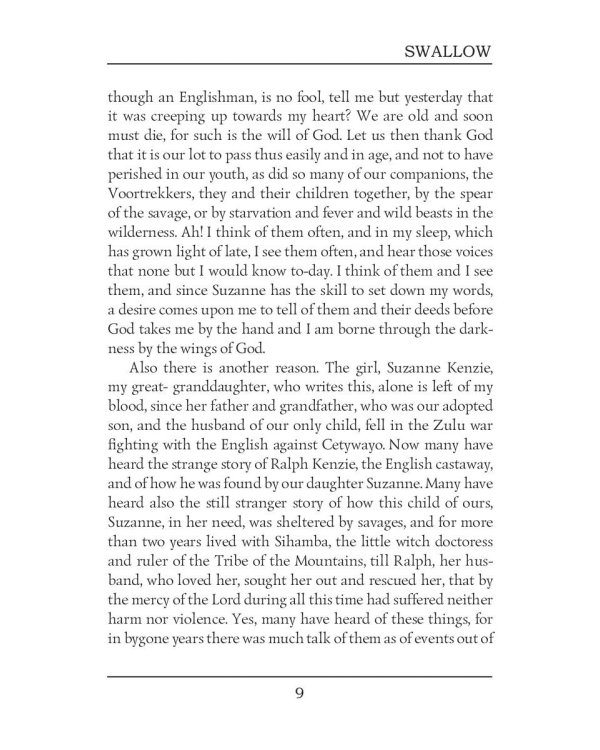 SWALLOW

though an Englishman, is no fool, tell me but yesterday that it was creeping up towards my heart? We are old and soon must die, for such is the will of God. Let us then thank God that it is our lot to pass thus easily and in age, and not to have perished in our youth, as did so many of our companions, the Voortrekkers, they and their children together, by the spear of the savage, or by starvation and fever and wild beasts in the wilderness. Ah! I think of them often, and in my sleep, which has grown light of late, I see them often, and hear those voices that none but I would know to-day. I think of them and I see them, and since Suzanne has the skill to set down my words, a desire comes upon me to tell of them and their deeds before God takes me by the hand and I am borne through the darkness by the wings of God.

Also there is another reason. The girl, Suzanne Kenzie, my great- granddaughter, who writes this, alone is left of my blood, since her father and grandfather, who was our adopted son, and the husband of our only child, fell in the Zulu war fighting with the English against Cetywayo. Now many have heard the strange story of Ralph Kenzie, the English castaway, and of how he was found by our daughter Suzanne. Many have heard also the still stranger story of how this child of ours, Suzanne, in her need, was sheltered by savages, and for more than two years lived with Sihamba, the little witch doctoress and ruler of the Tribe of the Mountains, till Ralph, her husband, who loved her, sought her out and rescued her, that by the mercy of the Lord during all this time had suffered neither harm nor violence. Yes, many have heard of these things, for in bygone years there was much talk of them as of events out of

9